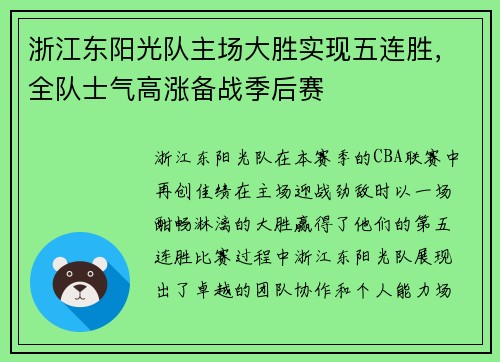 浙江东阳光队主场大胜实现五连胜，全队士气高涨备战季后赛

浙江东阳光队在本赛季的CBA联赛中再创佳绩在主场迎战劲敌时以一场酣畅淋漓的大胜赢得了他们的第五连胜比赛过程中浙江东阳光队展现出了卓越的团队协作和个人能力场